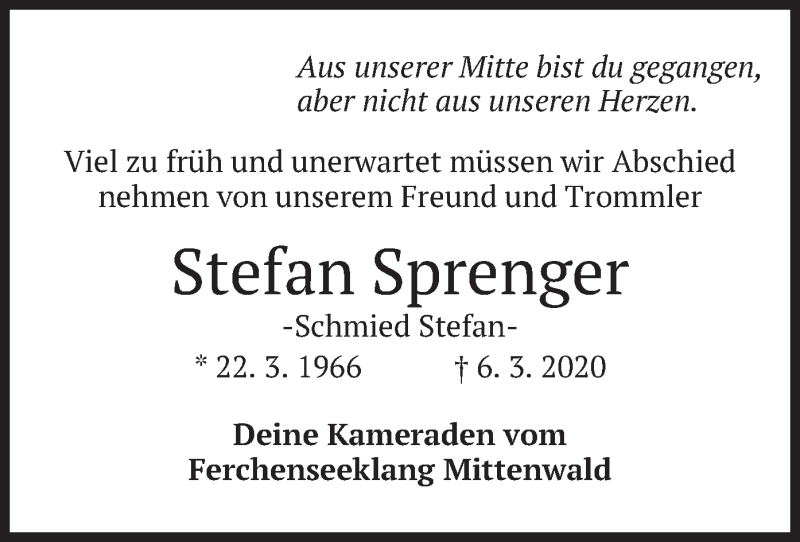 Aus unserer Mitte bist du gegangen,
aber nicht aus unseren Herzen.

Viel zu früh und unerwartet müssen wir Abschied nehmen von unserem Freund und Trommler

Stefan Sprenger

-Schmied Stefan-

* 22. 3. 1966 † 6. 3. 2020

Deine Kameraden vom
Ferchenseeklang Mittenwald